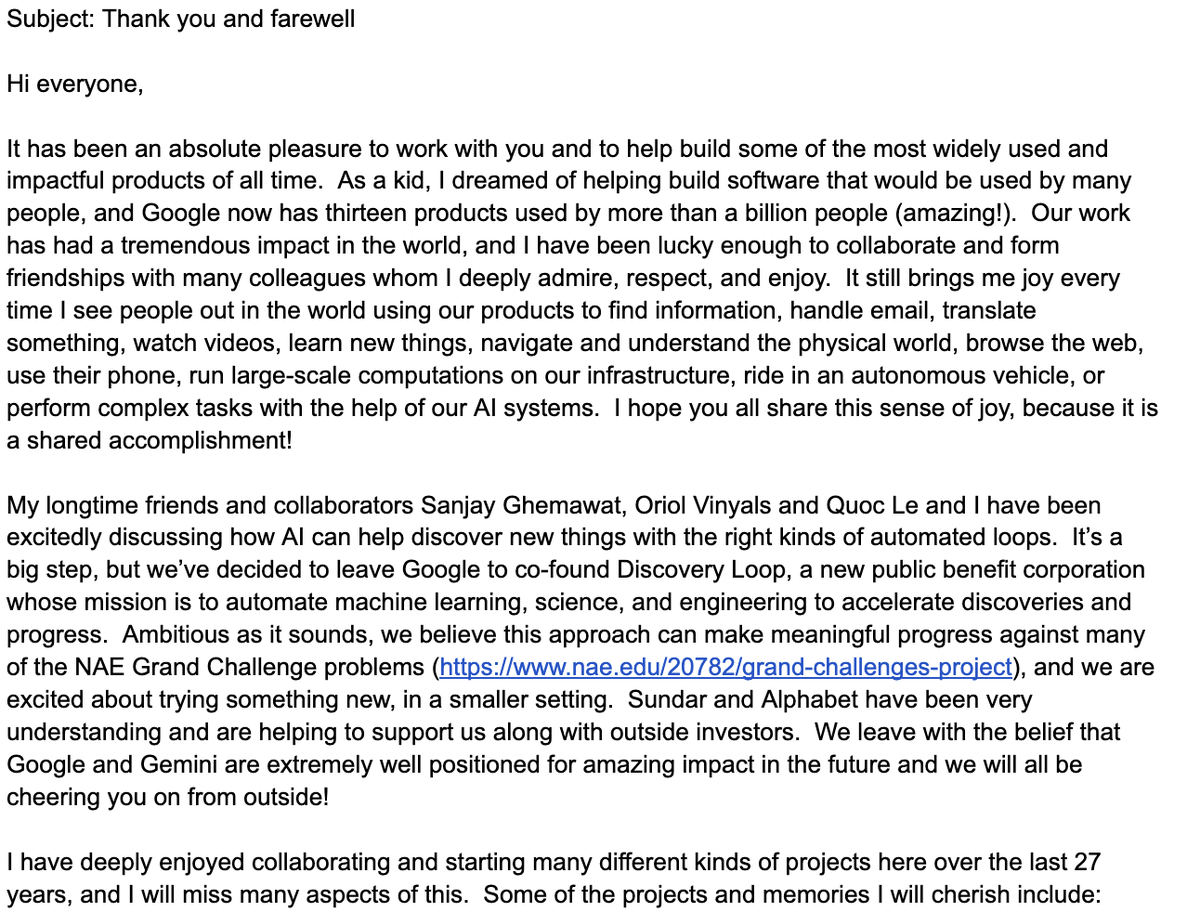 Subject: Thank you and farewell

Hi everyone,

It has been an absolute pleasure to work with you and to help build some of the most widely used and impactful products of all time. As a kid, I dreamed of helping build software that would be used by many people, and Google now has thirteen products used by more than a billion people (amazing!). Our work has had a tremendous impact in the world, and I have been lucky enough to collaborate and form friendships with many colleagues whom I deeply admire, respect, and enjoy. It still brings me joy every time I see people out in the world using our products to find information, handle email, translate something, watch videos, learn new things, navigate and understand the physical world, browse the web, use their phone, run large-scale computations on our infrastructure, ride in an autonomous vehicle, or perform complex tasks with the help of our AI systems. I hope you all share this sense of joy, because it is a shared accomplishment!

My longtime friends and collaborators Sanjay Ghemawat, Oriol Vinyals and Quoc Le and I have been excitedly discussing how AI can help discover new things with the right kinds of automated loops. It's a big step, but we've decided to leave Google to co-found Discovery Loop, a new public benefit corporation whose mission is to automate machine learning, science, and engineering to accelerate discoveries and progress. Ambitious as it sounds, we believe this approach can make meaningful progress against many of the NAE Grand Challenge problems (https://www.nae.edu/20782/grand-challenges-project), and we are excited about trying something new, in a smaller setting. Sundar and Alphabet have been very understanding and are helping to support us along with outside investors. We leave with the belief that Google and Gemini are extremely well positioned for amazing impact in the future and we will all be cheering you on from outside!

I have deeply enjoyed collaborating and starting many different kinds of projects here over the last 27 years, and I will miss many aspects of this. Some of the projects and memories I will cherish include: